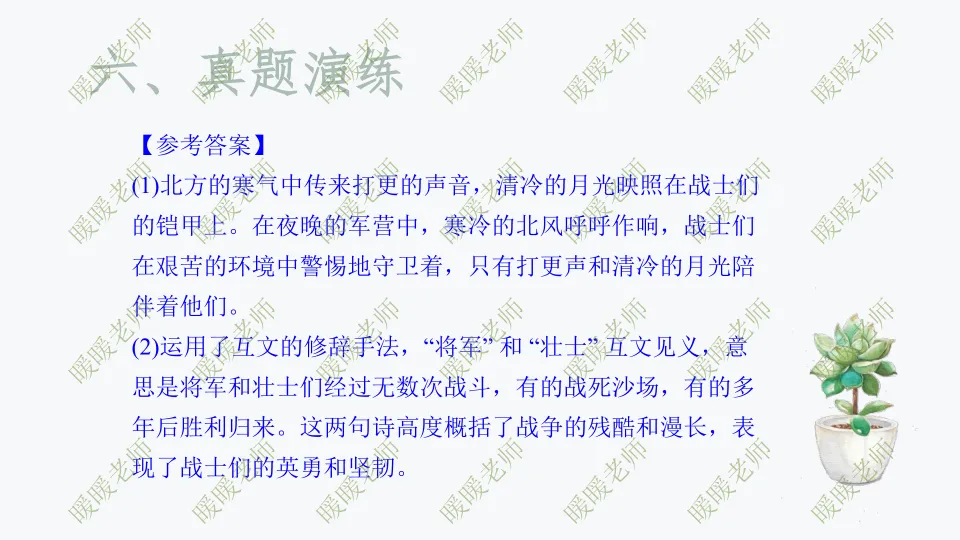 六、真题演练

【参考答案】

(1)北方的寒气中传来打更的声音，清冷的月光映照在战士们的铠甲上。在夜晚的军营中，寒冷的北风呼呼作响，战士们在艰苦的环境中警惕地守卫着，只有打更声和清冷的月光陪伴着他们。

(2)运用了互文的修辞手法，“将军”和“壮士”互文见义，意思是将军和壮士们经过无数次战斗，有的战死沙场，有的多年后胜利归来。这两句诗高度概括了战争的残酷和漫长，表现了战士们的英勇和坚韧。

暖暖老师